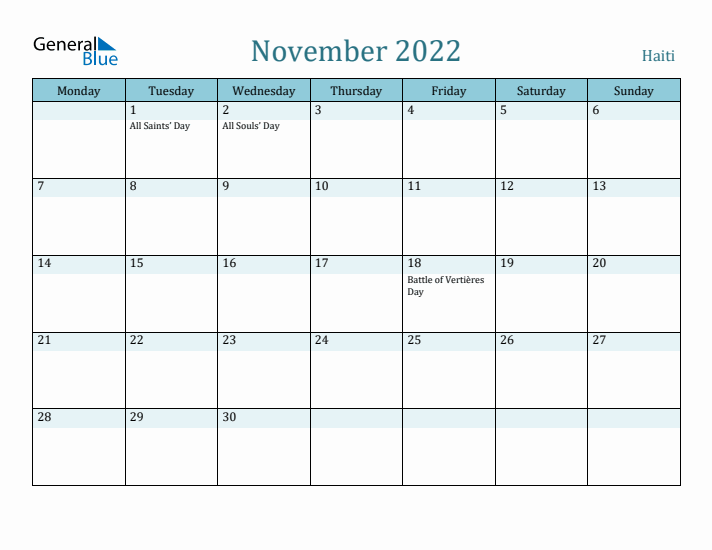 General Blue

November 2022

Haiti

| Monday | Tuesday | Wednesday | Thursday | Friday | Saturday | Sunday |
|---|---|---|---|---|---|---|
| | 1 All Saints' Day | 2 All Souls' Day | 3 | 4 | 5 | 6 |
| 7 | 8 | 9 | 10 | 11 | 12 | 13 |
| 14 | 15 | 16 | 17 | 18 Battle of Vertières Day | 19 | 20 |
| 21 | 22 | 23 | 24 | 25 | 26 | 27 |
| 28 | 29 | 30 | | | | |